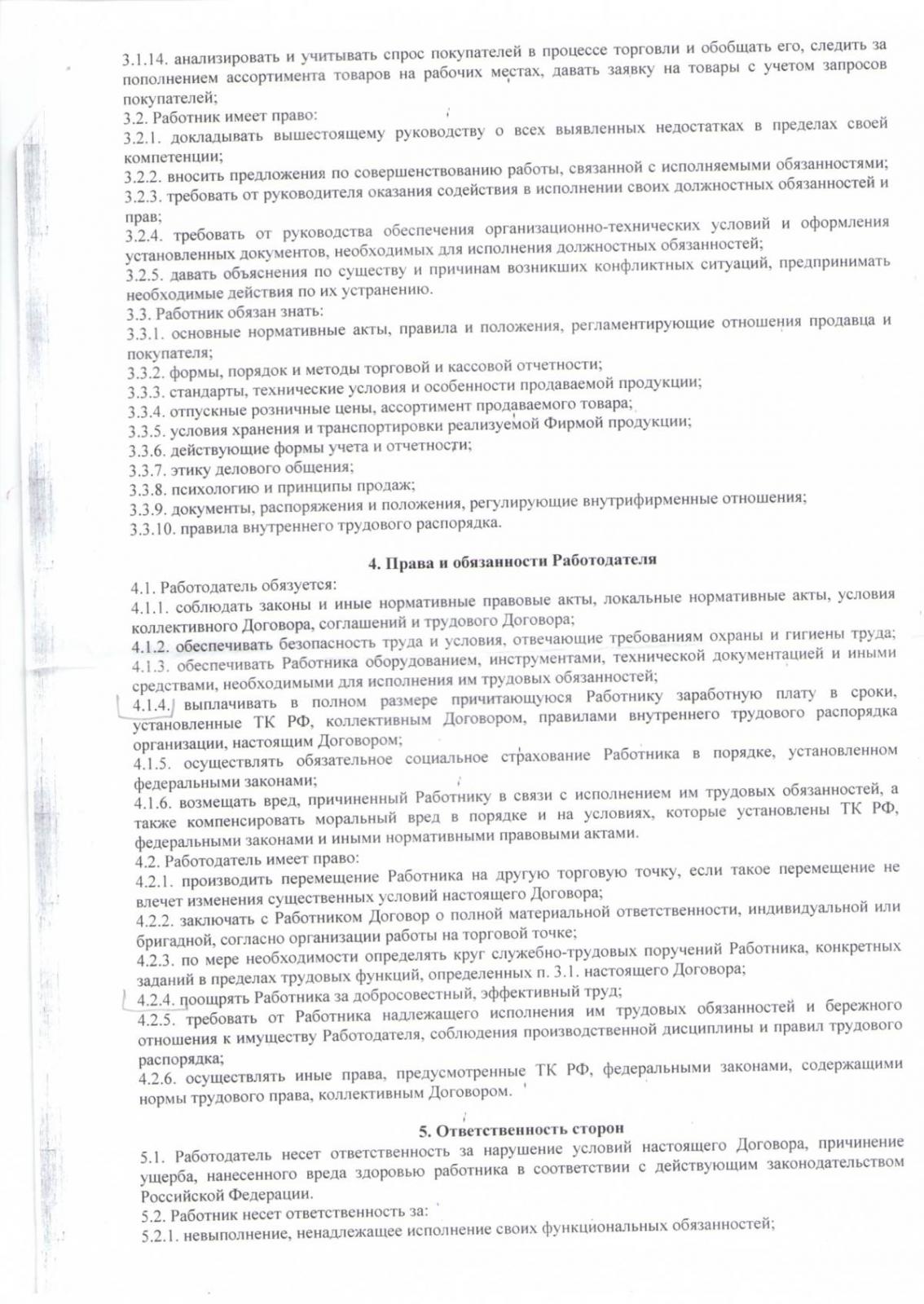 3.1.14. анализировать и учитывать спрос покупателей в процессе торговли и обобщать его, следить за пополнением ассортимента товаров на рабочих местах, давать заявку на товары с учетом запросов покупателей;
3.2. Работник имеет право:
3.2.1. докладывать вышестоящему руководству о всех выявленных недостатках в пределах своей компетенции;
3.2.2. вносить предложения по совершенствованию работы, связанной с исполняемыми обязанностями;
3.2.3. требовать от руководителя оказания содействия в исполнении своих должностных обязанностей и прав;
3.2.4. требовать от руководства обеспечения организационно-технических условий и оформления установленных документов, необходимых для исполнения должностных обязанностей;
3.2.5. давать объяснения по существу и причинам возникших конфликтных ситуаций, предпринимать необходимые действия по их устранению.
3.3. Работник обязан знать:
3.3.1. основные нормативные акты, правила и положения, регламентирующие отношения продавца и покупателя;
3.3.2. формы, порядок и методы торговой и кассовой отчетности;
3.3.3. стандарты, технические условия и особенности продаваемой продукции;
3.3.4. отпускные розничные цены, ассортимент продаваемого товара;
3.3.5. условия хранения и транспортировки реализуемой Фирмой продукции;
3.3.6. действующие формы учета и отчетности;
3.3.7. этику делового общения;
3.3.8. психологию и принципы продаж;
3.3.9. документы, распоряжения и положения, регулирующие внутрифирменные отношения;
3.3.10. правила внутреннего трудового распорядка.

4. Права и обязанности Работодателя

4.1. Работодатель обязуется:
4.1.1. соблюдать законы и иные нормативные правовые акты, локальные нормативные акты, условия коллективного Договора, соглашений и трудового Договора;
4.1.2. обеспечивать безопасность труда и условия, отвечающие требованиям охраны и гигиены труда;
4.1.3. обеспечивать Работника оборудованием, инструментами, технической документацией и иными средствами, необходимыми для исполнения им трудовых обязанностей;
4.1.4. выплачивать в полном размере причитающуюся Работнику заработную плату в сроки, установленные ТК РФ, коллективным Договором, правилами внутреннего трудового распорядка организации, настоящим Договором;
4.1.5. осуществлять обязательное социальное страхование Работника в порядке, установленном федеральными законами;
4.1.6. возмещать вред, причиненный Работнику в связи с исполнением им трудовых обязанностей, а также компенсировать моральный вред в порядке и на условиях, которые установлены ТК РФ, федеральными законами и иными нормативными правовыми актами.
4.2. Работодатель имеет право:
4.2.1. производить перемещение Работника на другую торговую точку, если такое перемещение не влечет изменения существенных условий настоящего Договора;
4.2.2. заключать с Работником Договор о полной материальной ответственности, индивидуальной или бригадной, согласно организации работы на торговой точке;
4.2.3. по мере необходимости определять круг служебно-трудовых поручений Работника, конкретных заданий в пределах трудовых функций, определенных п. 3.1. настоящего Договора;
4.2.4. поощрять Работника за добросовестный, эффективный труд;
4.2.5. требовать от Работника надлежащего исполнения им трудовых обязанностей и бережного отношения к имуществу Работодателя, соблюдения производственной дисциплины и правил трудового распорядка;
4.2.6. осуществлять иные права, предусмотренные ТК РФ, федеральными законами, содержащими нормы трудового права, коллективным Договором.

5. Ответственность сторон

5.1. Работодатель несет ответственность за нарушение условий настоящего Договора, причинение ущерба, нанесенного вреда здоровью работника в соответствии с действующим законодательством Российской Федерации.
5.2. Работник несет ответственность за:
5.2.1. невыполнение, ненадлежащее исполнение своих функциональных обязанностей;